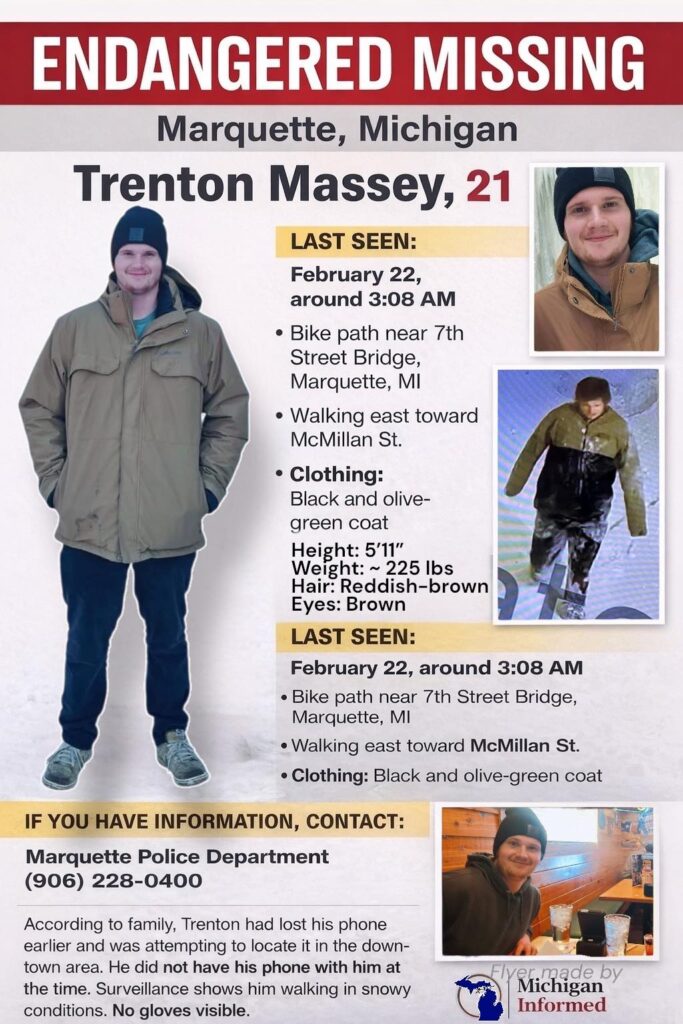 ENDANGERED MISSING

Marquette, Michigan

Trenton Massey, 21

LAST SEEN:

February 22, around 3:08 AM

• Bike path near 7th Street Bridge, Marquette, MI

• Walking east toward McMillan St.

• Clothing: Black and olive-green coat

Height: 5'11"
Weight: ~ 225 lbs
Hair: Reddish-brown
Eyes: Brown

LAST SEEN:

February 22, around 3:08 AM

• Bike path near 7th Street Bridge, Marquette, MI

• Walking east toward McMillan St.

• Clothing: Black and olive-green coat

IF YOU HAVE INFORMATION, CONTACT:

Marquette Police Department
(906) 228-0400

According to family, Trenton had lost his phone earlier and was attempting to locate it in the downtown area. He did not have his phone with him at the time. Surveillance shows him walking in snowy conditions. No gloves visible.

Flyer made by
Michigan Informed